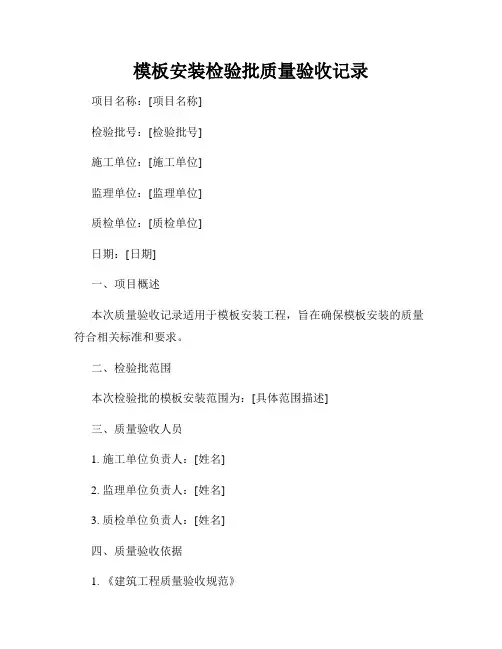 模板安装检验批质量验收记录

项目名称：[项目名称]

检验批号：[检验批号]

施工单位：[施工单位]

监理单位：[监理单位]

质检单位：[质检单位]

日期：[日期]

一、项目概述

本次质量验收记录适用于模板安装工程，旨在确保模板安装的质量符合相关标准和要求。

二、检验批范围

本次检验批的模板安装范围为：[具体范围描述]

三、质量验收人员

1. 施工单位负责人：[姓名]

2. 监理单位负责人：[姓名]

3. 质检单位负责人：[姓名]

四、质量验收依据

1. 《建筑工程质量验收规范》